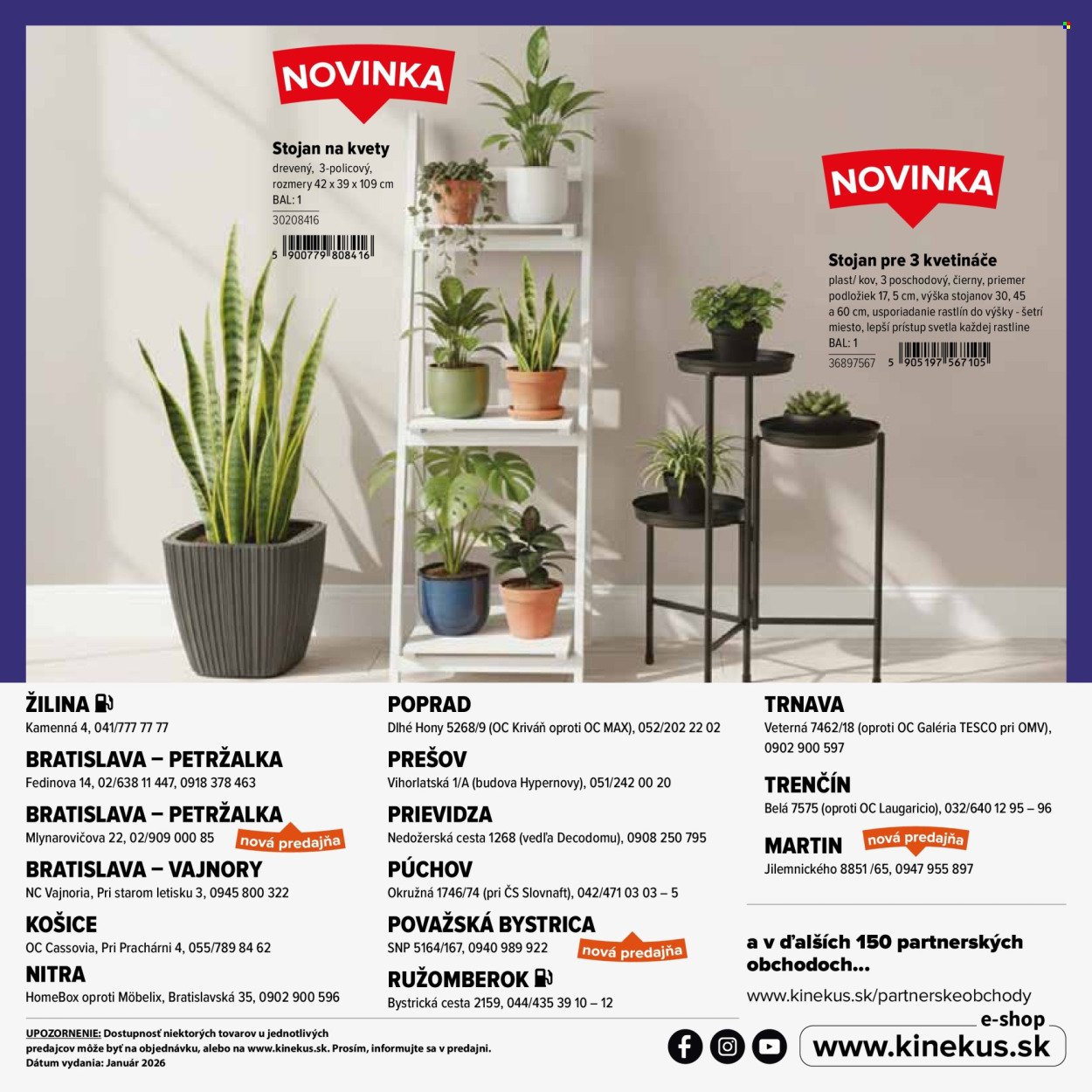 NOVINKA

Stojan na kvety
drevený, 3-policový, rozmery 42 x 39 x 109 cm
BAL: 1
30208416
5 900779 808416

NOVINKA

Stojan pre 3 kvetináče
plast/ kov, 3 poschodový, čierny, priemer podložiek 17, 5 cm, výška stojanov 30, 45 a 60 cm, usporiadanie rastlín do výšky - šetrí miesto, lepší prístup svetla každej rastline
BAL: 1
36897567 5 905197 567105

ŽILINA
Kamenná 4, 041/777 77 77

BRATISLAVA – PETRŽALKA
Fedinova 14, 02/638 11 447, 0918 378 463

BRATISLAVA – PETRŽALKA
Mlynarovičova 22, 02/909 000 85 nová predajňa

BRATISLAVA – VAJNORY
NC Vajnoria, Pri starom letisku 3, 0945 800 322

KOŠICE
OC Cassovia, Pri Prachárni 4, 055/789 84 62

NITRA
HomeBox oproti Möbelix, Bratislavská 35, 0902 900 596

POPRAD
Dlhé Hony 5268/9 (OC Kriváň oproti OC MAX), 052/202 22 02

PREŠOV
Vihorlatská 1/A (budova Hypernovy), 051/242 00 20

PRIEVIDZA
Nedožerská cesta 1268 (vedľa Decodomu), 0908 250 795

PÚCHOV
Okružná 1746/74 (pri ČS Slovnaft), 042/471 03 03 – 5

POVAŽSKÁ BYSTRICA
SNP 5164/167, 0940 989 922 nová predajňa

RUŽOMBEROK
Bystrická cesta 2159, 044/435 39 10 – 12

TRNAVA
Veterná 7462/18 (oproti OC Galéria TESCO pri OMV), 0902 900 597

TRENČÍN
Belá 7575 (oproti OC Laugaricio), 032/640 12 95 – 96

MARTIN nová predajňa
Jilemnického 8851 /65, 0947 955 897

a v ďalších 150 partnerských obchodoch...
www.kinekus.sk/partnerskeobchody

UPOZORNENIE: Dostupnosť niektorých tovarov u jednotlivých predajcov môže byť na objednávku, alebo na www.kinekus.sk. Prosím, informujte sa v predajni.
Dátum vydania: Január 2026

e-shop
www.kinekus.sk